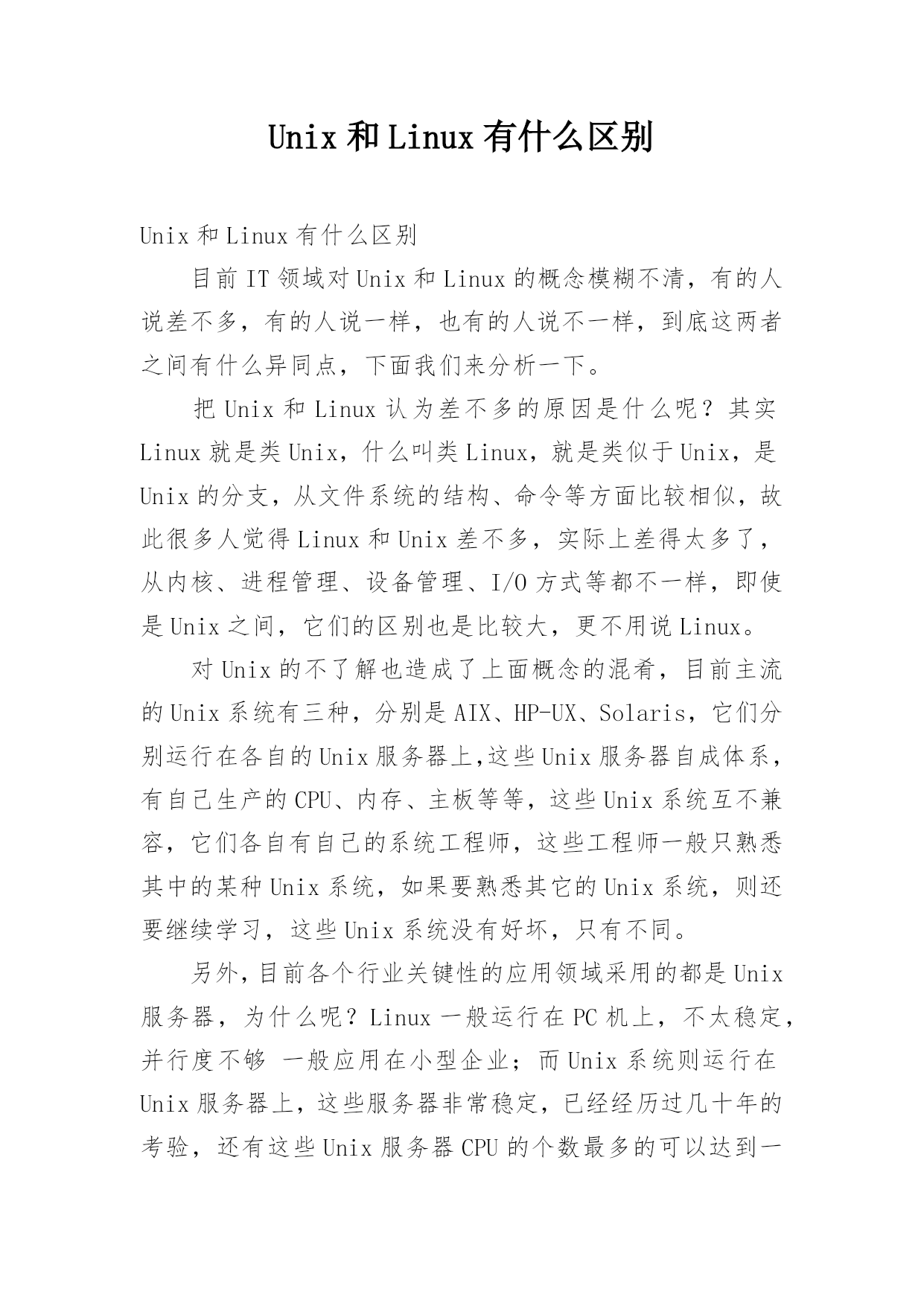 Unix 和 Linux 有什么区别

Unix 和 Linux 有什么区别

目前 IT 领域对 Unix 和 Linux 的概念模糊不清，有的人说差不多，有的人说一样，也有的人说不一样，到底这两者之间有什么异同点，下面我们来分析一下。

把 Unix 和 Linux 认为差不多的原因是什么呢？其实 Linux 就是类 Unix，什么叫类 Linux，就是类似于 Unix，是 Unix 的分支，从文件系统的结构、命令等方面比较相似，故此很多人觉得 Linux 和 Unix 差不多，实际上差得太多了，从内核、进程管理、设备管理、I/O 方式等都不一样，即使是 Unix 之间，它们的区别也是比较大，更不用说 Linux。

对 Unix 的不了解也造成了上面概念的混肴，目前主流的 Unix 系统有三种，分别是 AIX、HP-UX、Solaris，它们分别运行在各自的 Unix 服务器上,这些 Unix 服务器自成体系，有自己生产的 CPU、内存、主板等等，这些 Unix 系统互不兼容，它们各自有自己的系统工程师，这些工程师一般只熟悉其中的某种 Unix 系统，如果要熟悉其它的 Unix 系统，则还要继续学习，这些 Unix 系统没有好坏，只有不同。

另外，目前各个行业关键性的应用领域采用的都是 Unix 服务器，为什么呢？Linux 一般运行在 PC 机上，不太稳定，并行度不够 一般应用在小型企业；而 Unix 系统则运行在 Unix 服务器上，这些服务器非常稳定，已经经历过几十年的考验，还有这些 Unix 服务器 CPU 的个数最多的可以达到一